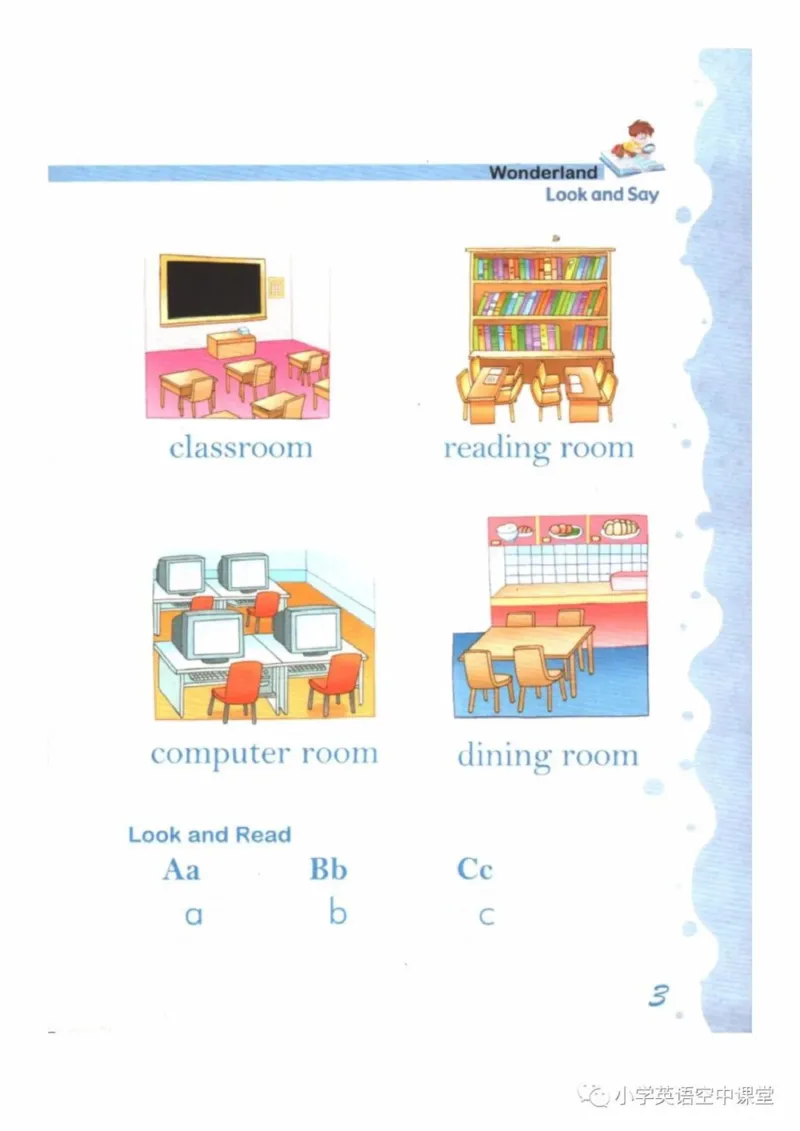 Wonderland
Look and Say

classroom

reading room

computer room

dining room

Look and Read

Aa Bb Cc

a b c

3

小学英语空中课堂